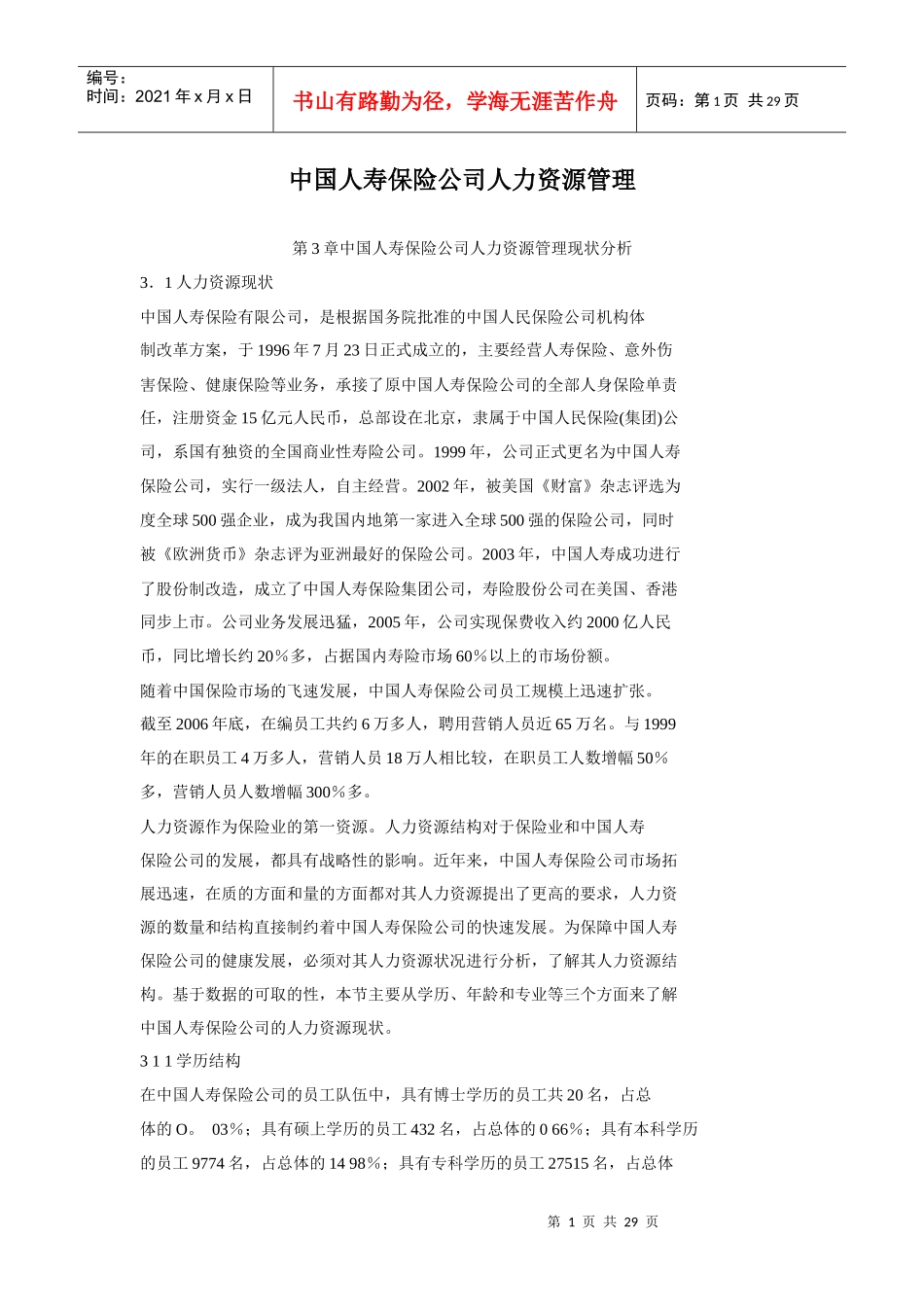 编号：
时间：2021 年 x 月 x 日

书山有路勤为径，学海无涯苦作舟

页码：第 1 页 共 29 页

中国人寿保险公司人力资源管理

第 3 章中国人寿保险公司人力资源管理现状分析

3．1 人力资源现状

中国人寿保险有限公司，是根据国务院批准的中国人民保险公司机构体制改革方案，于 1996 年 7 月 23 日正式成立的，主要经营人寿保险、意外伤害保险、健康保险等业务，承接了原中国人寿保险公司的全部人身保险单责任，注册资金 15 亿元人民币，总部设在北京，隶属于中国人民保险(集团)公司，系国有独资的全国商业性寿险公司。1999 年，公司正式更名为中国人寿保险公司，实行一级法人，自主经营。2002 年，被美国《财富》杂志评选为度全球 500 强企业，成为我国内地第一家进入全球 500 强的保险公司，同时被《欧洲货币》杂志评为亚洲最好的保险公司。2003 年，中国人寿成功进行了股份制改造，成立了中国人寿保险集团公司，寿险股份公司在美国、香港同步上市。公司业务发展迅猛，2005 年，公司实现保费收入约 2000 亿人民币，同比增长约 20％多，占据国内寿险市场 60％以上的市场份额。

随着中国保险市场的飞速发展，中国人寿保险公司员工规模上迅速扩张。截至 2006 年底，在编员工共约 6 万多人，聘用营销人员近 65 万名。与 1999 年的在职员工 4 万多人，营销人员 18 万人相比较，在职员工人数增幅 50％多，营销人员人数增幅 300％多。

人力资源作为保险业的第一资源。人力资源结构对于保险业和中国人寿保险公司的发展，都具有战略性的影响。近年来，中国人寿保险公司市场拓展迅速，在质的方面和量的方面都对其人力资源提出了更高的要求，人力资源的数量和结构直接制约着中国人寿保险公司的快速发展。为保障中国人寿保险公司的健康发展，必须对其人力资源状况进行分析，了解其人力资源结构。基于数据的可取的性，本节主要从学历、年龄和专业等三个方面来了解中国人寿保险公司的人力资源现状。

3 1 1 学历结构

在中国人寿保险公司的员工队伍中，具有博士学历的员工共 20 名，占总体的 O。 03％；具有硕上学历的员工 432 名，占总体的 0 66％；具有本科学历的员工 9774 名，占总体的 14 98％；具有专科学历的员工 27515 名，占总体

第 1 页 共 29 页